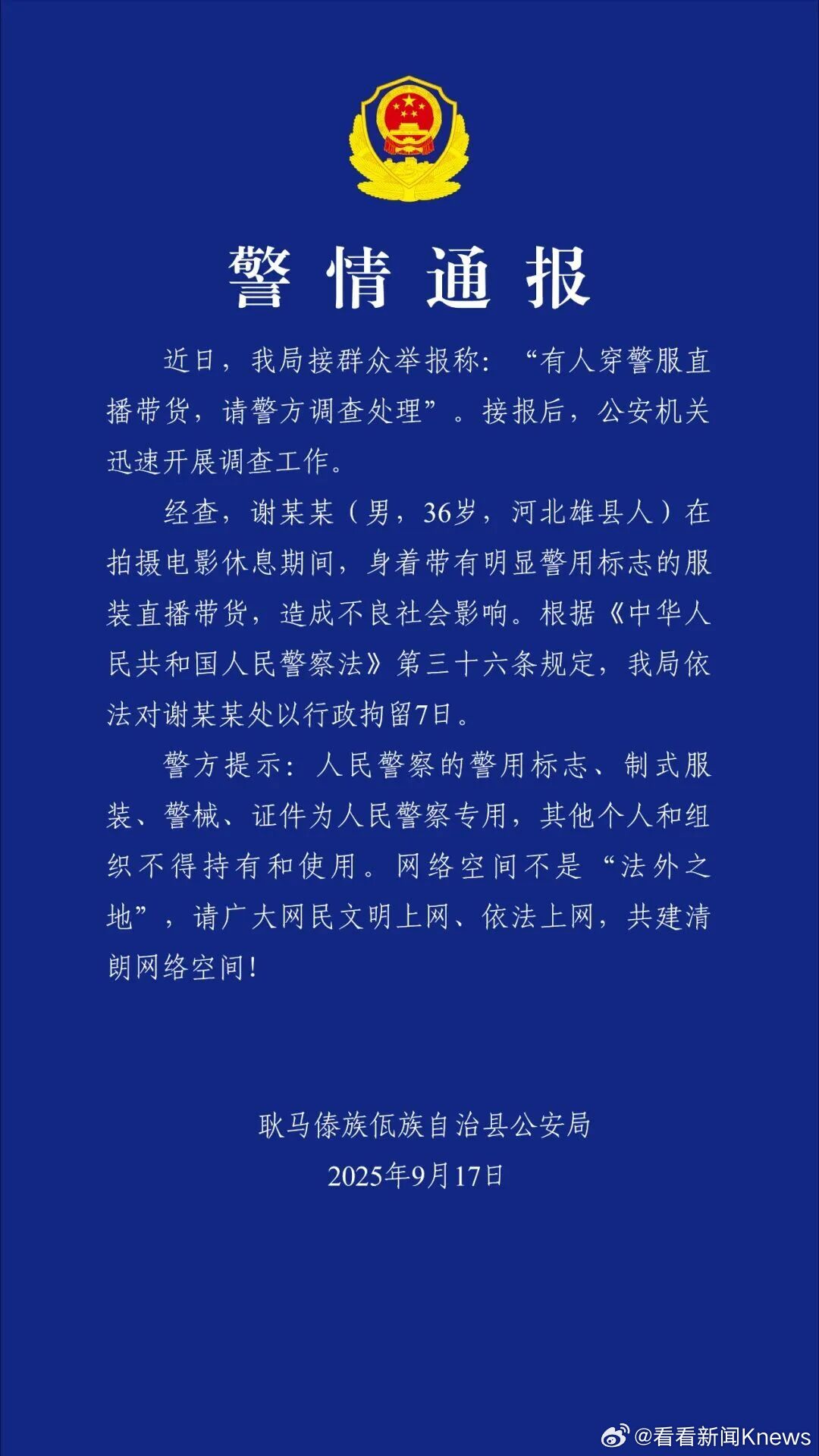 警情通报

近日，我局接群众举报称：“有人穿警服直播带货，请警方调查处理”。接报后，公安机关迅速开展调查工作。

经查，谢某某（男，36岁，河北雄县人）在拍摄电影休息期间，身着带有明显警用标志的服装直播带货，造成不良社会影响。根据《中华人民共和国人民警察法》第三十六条规定，我局依法对谢某某处以行政拘留7日。

警方提示：人民警察的警用标志、制式服装、警械、证件为人民警察专用，其他个人和组织不得持有和使用。网络空间不是“法外之地”，请广大网民文明上网、依法上网，共建清朗网络空间！

耿马傣族佤族自治县公安局
2025年9月17日

@看看新闻Knews